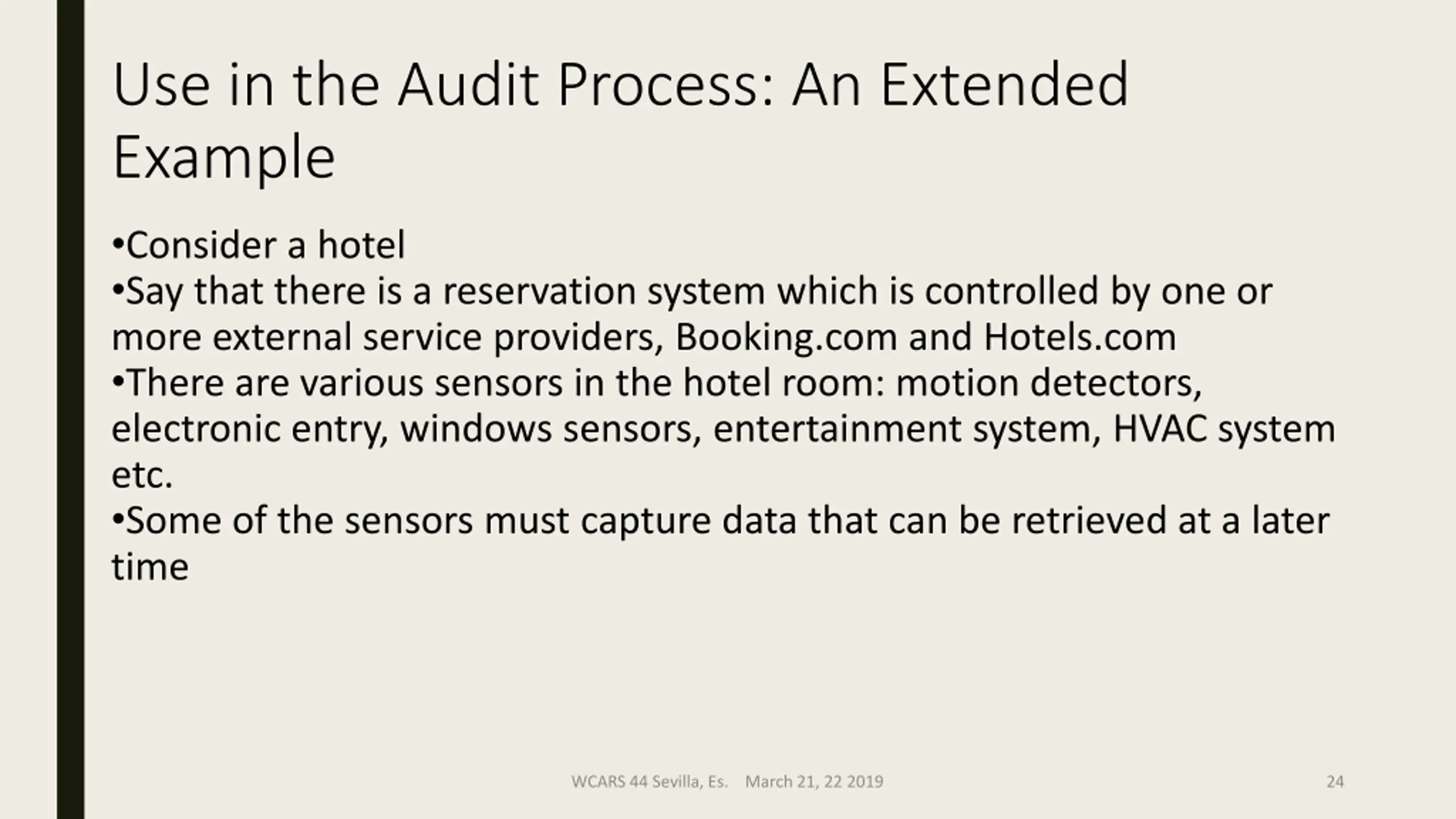 Use in the Audit Process: An Extended Example

•Consider a hotel
•Say that there is a reservation system which is controlled by one or more external service providers, Booking.com and Hotels.com
•There are various sensors in the hotel room: motion detectors, electronic entry, windows sensors, entertainment system, HVAC system etc.
•Some of the sensors must capture data that can be retrieved at a later time

WCARS 44 Sevilla, Es. March 21, 22 2019

24